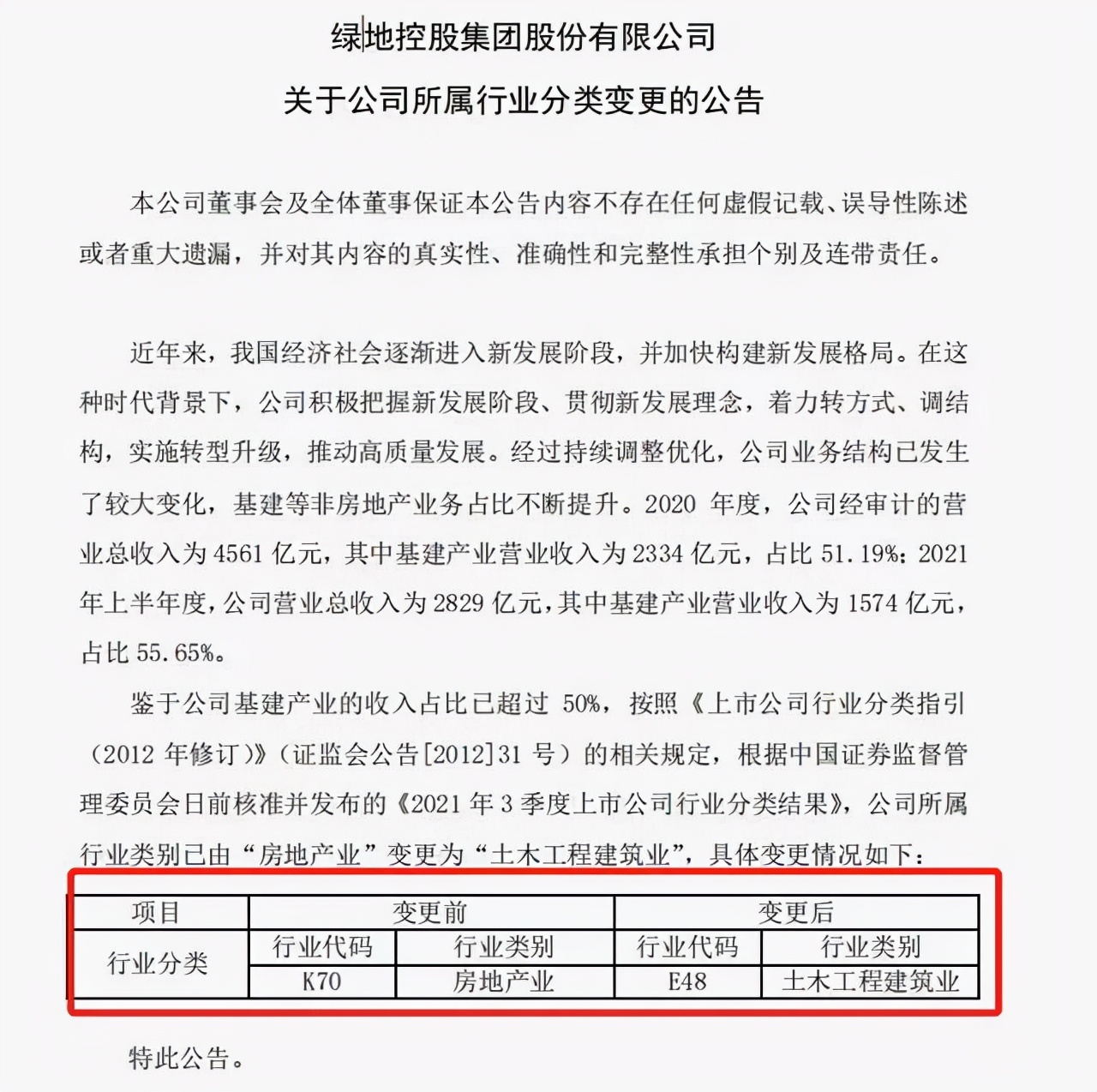 绿地控股集团股份有限公司

关于公司所属行业分类变更的公告

本公司董事会及全体董事保证本公告内容不存在任何虚假记载、误导性陈述或者重大遗漏，并对其内容的真实性、准确性和完整性承担个别及连带责任。

近年来，我国经济社会逐渐进入新发展阶段，并加快构建新发展格局。在这种时代背景下，公司积极把握新发展阶段、贯彻新发展理念，着力转方式、调结构，实施转型升级，推动高质量发展。经过持续调整优化，公司业务结构已发生了较大变化，基建等非房地产业务占比不断提升。2020 年度，公司经审计的营业总收入为 4561 亿元，其中基建产业营业收入为 2334 亿元，占比 51.19%；2021 年上半年度，公司营业总收入为 2829 亿元，其中基建产业营业收入为 1574 亿元，占比 55.65%。

鉴于公司基建产业的收入占比已超过 50%，按照《上市公司行业分类指引（2012 年修订）》（证监会公告[2012]31 号）的相关规定，根据中国证券监督管理委员会日前核准并发布的《2021 年 3 季度上市公司行业分类结果》，公司所属行业类别已由“房地产业”变更为“土木工程建筑业”，具体变更情况如下：

| 项目 | 变更前 | | 变更后 | |
|---|---|---|---|---|
| 行业分类 | 行业代码 | 行业类别 | 行业代码 | 行业类别 |
| | K70 | 房地产业 | E48 | 土木工程建筑业 |

特此公告。